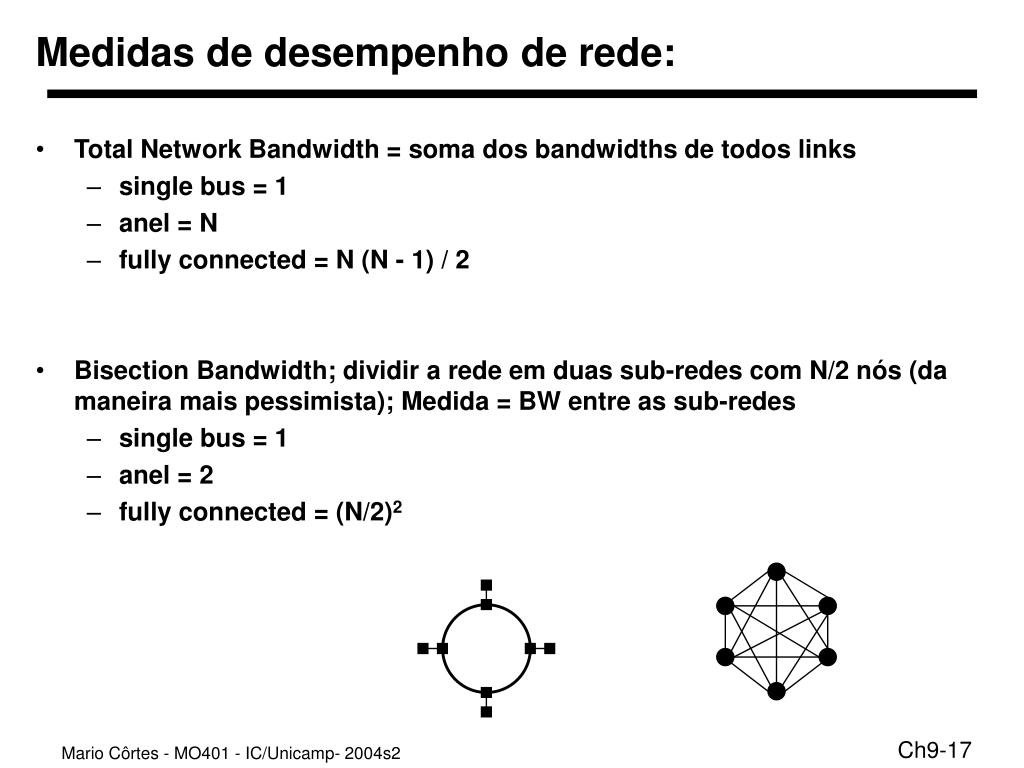 Medidas de desempenho de rede:

• Total Network Bandwidth = soma dos bandwidths de todos links
– single bus = 1
– anel = N
– fully connected = N (N - 1) / 2

• Bisection Bandwidth; dividir a rede em duas sub-redes com N/2 nós (da maneira mais pessimista); Medida = BW entre as sub-redes
– single bus = 1
– anel = 2
– fully connected = $(N/2)^2$

Mario Côrtes - MO401 - IC/Unicamp- 2004s2

Ch9-17